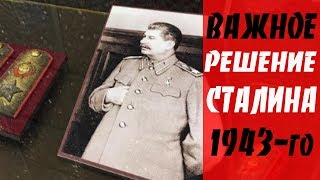 ВАЖНОЕ
РЕШЕНИЕ
СТАЛИНА
1943-го